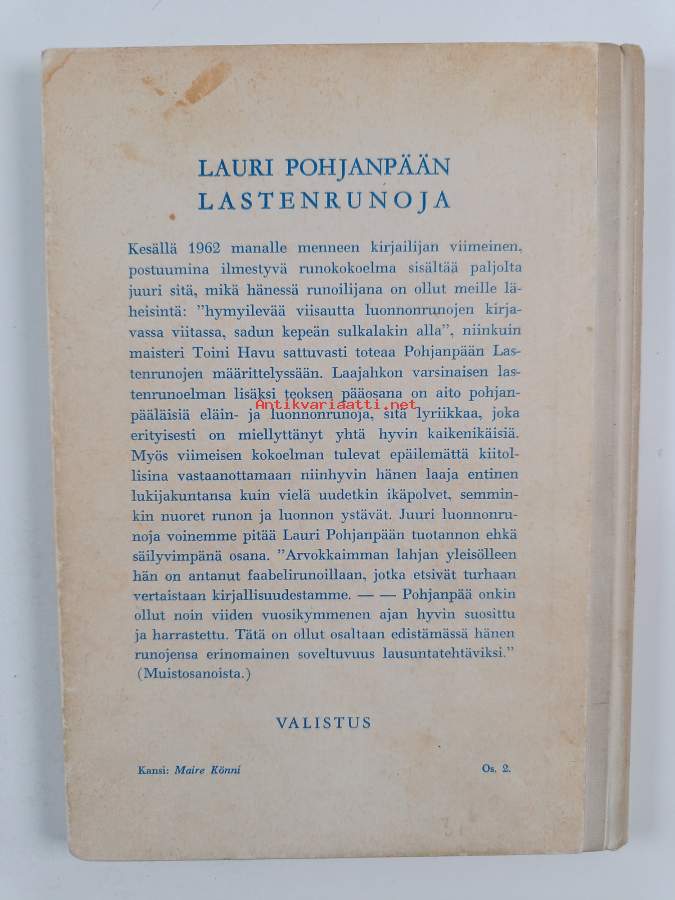 LAURI POHJANPÄÄN
LASTENRUNOJA

Kesällä 1962 manalle menneen kirjailijan viimeinen, postuumina ilmestyvä runokokoelma sisältää paljolta juuri sitä, mikä hänessä runoilijana on ollut meille läheisintä: "hymyilevää viisautta luonnonrunojen kirjavassa viitassa, sadun kepeän sulkalakin alla", niinkuin maisteri Toini Havu sattuvasti toteaa Pohjanpään Lastenrunojen määrittelyssään. Laajahkon varsinaisen lastenrunoelman lisäksi teoksen pääosana on aito pohjanpääläisiä eläin- ja luonnonrunoja, sitä lyriikkaa, joka erityisesti on miellyttänyt yhtä hyvin kaikenikäisiä. Myös viimeisen kokoelman tulevat epäilemättä kiitollisina vastaanottamaan niinhyvin hänen laaja entinen lukijakuntansa kuin vielä uudetkin ikäpolvet, semminkin nuoret runon ja luonnon ystävät. Juuri luonnonrunoja voinemme pitää Lauri Pohjanpään tuotannon ehkä säilyvimpänä osana. "Arvokkaimman lahjan yleisölleen hän on antanut faabelirunoillaan, jotka etsivät turhaan vertaistaan kirjallisuudestamme. — — Pohjanpää onkin ollut noin viiden vuosikymmenen ajan hyvin suosittu ja harrastettu. Tätä on ollut osaltaan edistämässä hänen runojensa erinomainen soveltuvuus lausuntatehtäviksi." (Muistosanoista.)

Antikvariaatti.net

VALISTUS

Kansi: Maire Könni

Os. 2.